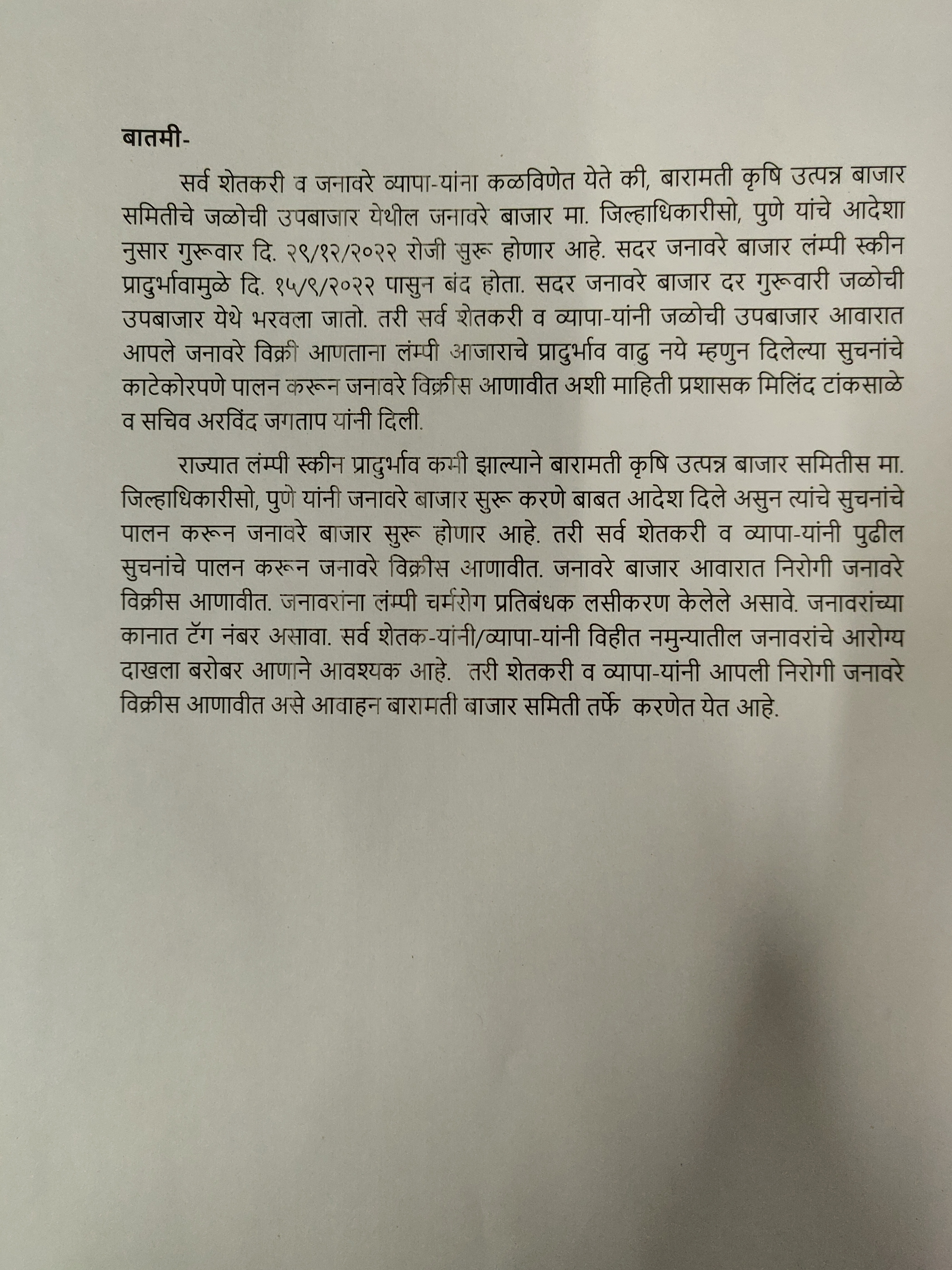 बातमी-

सर्व शेतकरी व जनावरे व्यापा-यांना कळविणेत येते की, बारामती कृषि उत्पन्न बाजार समितीचे जळोची उपबाजार येथील जनावरे बाजार मा. जिल्हाधिकारीसो, पुणे यांचे आदेशा नुसार गुरूवार दि. २९/१२/२०२२ रोजी सुरू होणार आहे. सदर जनावरे बाजार लंम्पी स्कीन प्रादुर्भावामुळे दि. १५/९/२०२२ पासुन बंद होता. सदर जनावरे बाजार दर गुरूवारी जळोची उपबाजार येथे भरवला जातो. तरी सर्व शेतकरी व व्यापा-यांनी जळोची उपबाजार आवारात आपले जनावरे विक्री आणताना लंम्पी आजाराचे प्रादुर्भाव वाढु नये म्हणुन दिलेल्या सुचनांचे काटेकोरपणे पालन करून जनावरे विक्रीस आणावीत अशी माहिती प्रशासक मिलिंद टांकसाळे व सचिव अरविंद जगताप यांनी दिली.

राज्यात लंम्पी स्कीन प्रादुर्भाव कमी झाल्याने बारामती कृषि उत्पन्न बाजार समितीस मा. जिल्हाधिकारीसो, पुणे यांनी जनावरे बाजार सुरू करणे बाबत आदेश दिले असुन त्यांचे सुचनांचे पालन करून जनावरे बाजार सुरू होणार आहे. तरी सर्व शेतकरी व व्यापा-यांनी पुढील सुचनांचे पालन करून जनावरे विक्रीस आणावीत. जनावरे बाजार आवारात निरोगी जनावरे विक्रीस आणावीत. जनावरांना लंम्पी चर्मरोग प्रतिबंधक लसीकरण केलेले असावे. जनावरांच्या कानात टॅग नंबर असावा. सर्व शेतक-यांनी/व्यापा-यांनी विहीत नमुन्यातील जनावरांचे आरोग्य दाखला बरोबर आणाने आवश्यक आहे. तरी शेतकरी व व्यापा-यांनी आपली निरोगी जनावरे विक्रीस आणावीत असे आवाहन बारामती बाजार समिती तर्फे करणेत येत आहे.